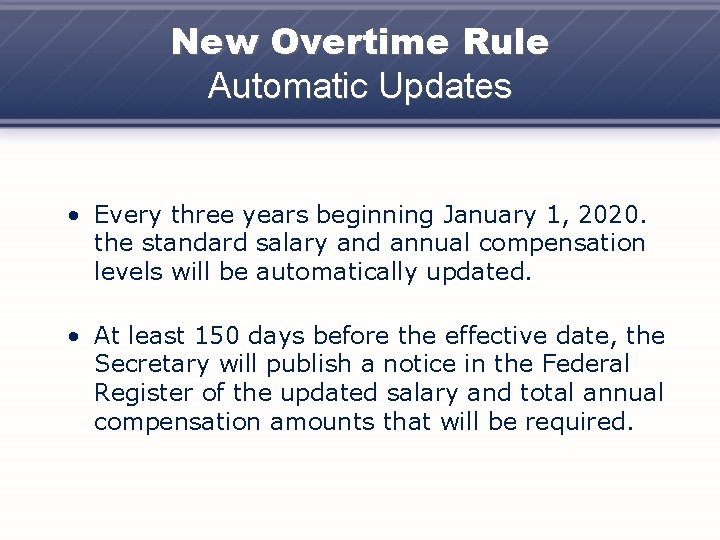 New Overtime Rule
Automatic Updates

• Every three years beginning January 1, 2020. the standard salary and annual compensation levels will be automatically updated.

• At least 150 days before the effective date, the Secretary will publish a notice in the Federal Register of the updated salary and total annual compensation amounts that will be required.